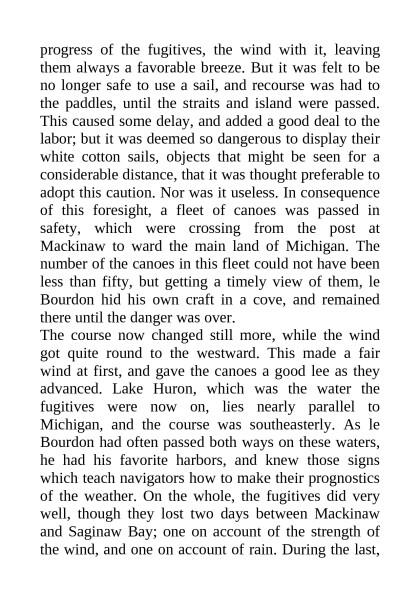 progress of the fugitives, the wind with it, leaving them always a favorable breeze. But it was felt to be no longer safe to use a sail, and recourse was had to the paddles, until the straits and island were passed. This caused some delay, and added a good deal to the labor; but it was deemed so dangerous to display their white cotton sails, objects that might be seen for a considerable distance, that it was thought preferable to adopt this caution. Nor was it useless. In consequence of this foresight, a fleet of canoes was passed in safety, which were crossing from the post at Mackinaw to ward the main land of Michigan. The number of the canoes in this fleet could not have been less than fifty, but getting a timely view of them, le Bourdon hid his own craft in a cove, and remained there until the danger was over.
The course now changed still more, while the wind got quite round to the westward. This made a fair wind at first, and gave the canoes a good lee as they advanced. Lake Huron, which was the water the fugitives were now on, lies nearly parallel to Michigan, and the course was southeasterly. As le Bourdon had often passed both ways on these waters, he had his favorite harbors, and knew those signs which teach navigators how to make their prognostics of the weather. On the whole, the fugitives did very well, though they lost two days between Mackinaw and Saginaw Bay; one on account of the strength of the wind, and one on account of rain. During the last,